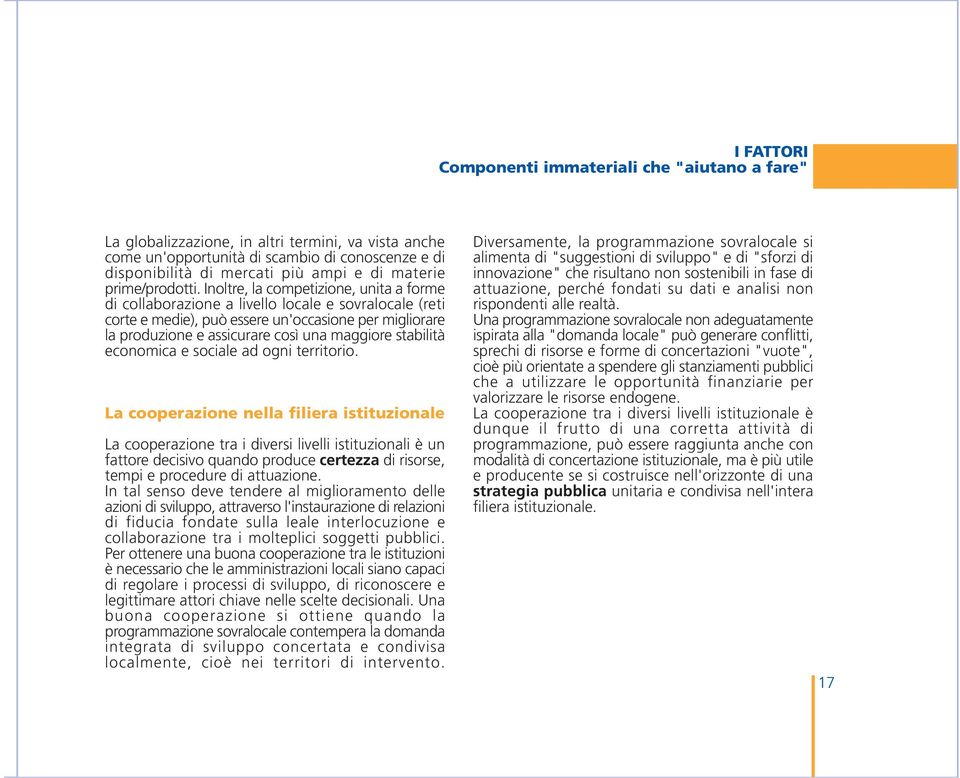 I FATTORI
Componenti immateriali che "aiutano a fare"

La globalizzazione, in altri termini, va vista anche come un'opportunità di scambio di conoscenze e di disponibilità di mercati più ampi e di materie prime/prodotti. Inoltre, la competizione, unita a forme di collaborazione a livello locale e sovralocale (reti corte e medie), può essere un'occasione per migliorare la produzione e assicurare così una maggiore stabilità economica e sociale ad ogni territorio.

La cooperazione nella filiera istituzionale

La cooperazione tra i diversi livelli istituzionali è un fattore decisivo quando produce certezza di risorse, tempi e procedure di attuazione.
In tal senso deve tendere al miglioramento delle azioni di sviluppo, attraverso l'instaurazione di relazioni di fiducia fondate sulla leale interlocuzione e collaborazione tra i molteplici soggetti pubblici.
Per ottenere una buona cooperazione tra le istituzioni è necessario che le amministrazioni locali siano capaci di regolare i processi di sviluppo, di riconoscere e legittimare attori chiave nelle scelte decisionali. Una buona cooperazione si ottiene quando la programmazione sovralocale contempera la domanda integrata di sviluppo concertata e condivisa localmente, cioè nei territori di intervento.

Diversamente, la programmazione sovralocale si alimenta di "suggestioni di sviluppo" e di "sforzi di innovazione" che risultano non sostenibili in fase di attuazione, perché fondati su dati e analisi non rispondenti alle realtà.
Una programmazione sovralocale non adeguatamente ispirata alla "domanda locale" può generare conflitti, sprechi di risorse e forme di concertazioni "vuote", cioè più orientate a spendere gli stanziamenti pubblici che a utilizzare le opportunità finanziarie per valorizzare le risorse endogene.
La cooperazione tra i diversi livelli istituzionale è dunque il frutto di una corretta attività di programmazione, può essere raggiunta anche con modalità di concertazione istituzionale, ma è più utile e producente se si costruisce nell'orizzonte di una strategia pubblica unitaria e condivisa nell'intera filiera istituzionale.

17